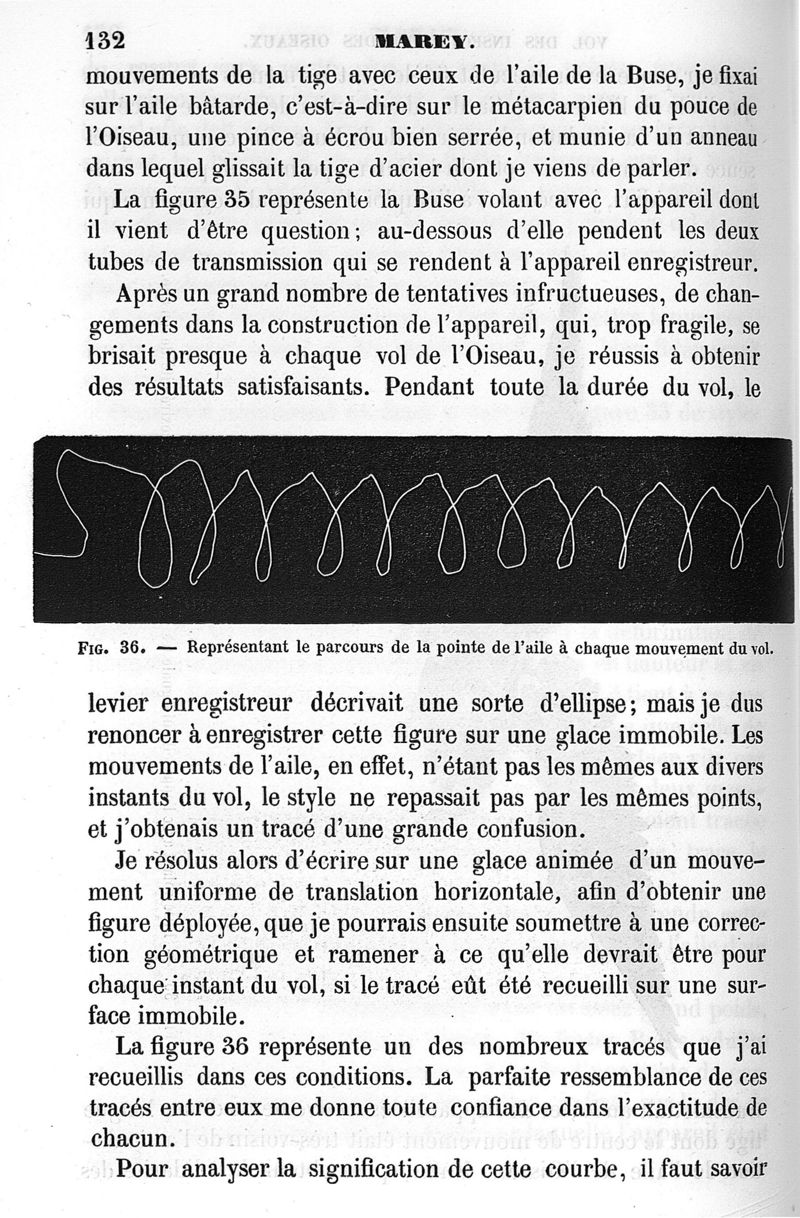 132 MAREY.

mouvements de la tige avec ceux de l'aile de la Buse, je fixai sur l'aile bâtarde, c'est-à-dire sur le métacarpien du pouce de l'Oiseau, une pince à écrou bien serrée, et munie d'un anneau dans lequel glissait la tige d'acier dont je viens de parler.

La figure 35 représente la Buse volant avec l'appareil dont il vient d'être question; au-dessous d'elle pendent les deux tubes de transmission qui se rendent à l'appareil enregistreur.

Après un grand nombre de tentatives infructueuses, de changements dans la construction de l'appareil, qui, trop fragile, se brisait presque à chaque vol de l'Oiseau, je réussis à obtenir des résultats satisfaisants. Pendant toute la durée du vol, le

Fig. 36. — Représentant le parcours de la pointe de l'aile à chaque mouvement du vol.

levier enregistreur décrivait une sorte d'ellipse; mais je dus renoncer à enregistrer cette figure sur une glace immobile. Les mouvements de l'aile, en effet, n'étant pas les mêmes aux divers instants du vol, le style ne repassait pas par les mêmes points, et j'obtenais un tracé d'une grande confusion.

Je résolus alors d'écrire sur une glace animée d'un mouvement uniforme de translation horizontale, afin d'obtenir une figure déployée, que je pourrais ensuite soumettre à une correction géométrique et ramener à ce qu'elle devrait être pour chaque instant du vol, si le tracé eût été recueilli sur une surface immobile.

La figure 36 représente un des nombreux tracés que j'ai recueillis dans ces conditions. La parfaite ressemblance de ces tracés entre eux me donne toute confiance dans l'exactitude de chacun.

Pour analyser la signification de cette courbe, il faut savoir